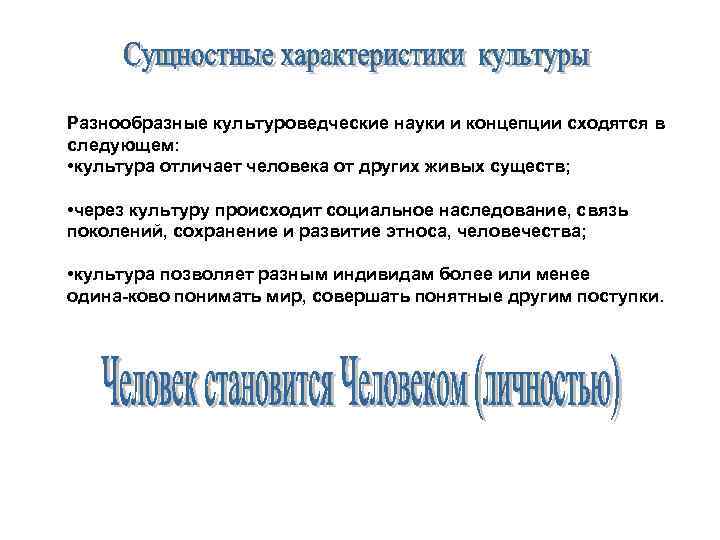 Сущностные характеристики культуры

Разнообразные культуроведческие науки и концепции сходятся в следующем:
•культура отличает человека от других живых существ;

•через культуру происходит социальное наследование, связь поколений, сохранение и развитие этноса, человечества;

•культура позволяет разным индивидам более или менее одина-ково понимать мир, совершать понятные другим поступки.

Человек становится Человеком (личностью)